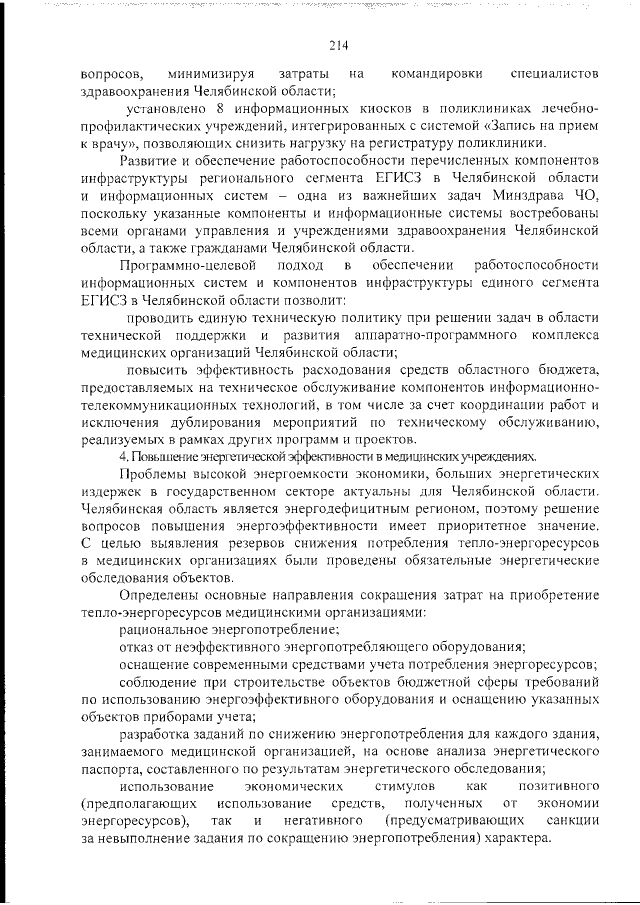 214

вопросов, минимизируя затраты на командировки специалистов здравоохранения Челябинской области;

установлено 8 информационных киосков в поликлиниках лечебно-профилактических учреждений, интегрированных с системой «Запись на прием к врачу», позволяющих снизить нагрузку на регистратуру поликлиники.

Развитие и обеспечение работоспособности перечисленных компонентов инфраструктуры регионального сегмента ЕГИСЗ в Челябинской области и информационных систем – одна из важнейших задач Минздрава ЧО, поскольку указанные компоненты и информационные системы востребованы всеми органами управления и учреждениями здравоохранения Челябинской области, а также гражданами Челябинской области.

Программно-целевой подход в обеспечении работоспособности информационных систем и компонентов инфраструктуры единого сегмента ЕГИСЗ в Челябинской области позволит:

проводить единую техническую политику при решении задач в области технической поддержки и развития аппаратно-программного комплекса медицинских организаций Челябинской области;

повысить эффективность расходования средств областного бюджета, предоставляемых на техническое обслуживание компонентов информационно-телекоммуникационных технологий, в том числе за счет координации работ и исключения дублирования мероприятий по техническому обслуживанию, реализуемых в рамках других программ и проектов.

4. Повышение энергетической эффективности в медицинских учреждениях.

Проблемы высокой энергоемкости экономики, больших энергетических издержек в государственном секторе актуальны для Челябинской области. Челябинская область является энергодефицитным регионом, поэтому решение вопросов повышения энергоэффективности имеет приоритетное значение. С целью выявления резервов снижения потребления тепло-энергоресурсов в медицинских организациях были проведены обязательные энергетические обследования объектов.

Определены основные направления сокращения затрат на приобретение тепло-энергоресурсов медицинскими организациями:

рациональное энергопотребление;

отказ от неэффективного энергопотребляющего оборудования;

оснащение современными средствами учета потребления энергоресурсов;

соблюдение при строительстве объектов бюджетной сферы требований по использованию энергоэффективного оборудования и оснащению указанных объектов приборами учета;

разработка заданий по снижению энергопотребления для каждого здания, занимаемого медицинской организацией, на основе анализа энергетического паспорта, составленного по результатам энергетического обследования;

использование экономических стимулов как позитивного (предполагающих использование средств, полученных от экономии энергоресурсов), так и негативного (предусматривающих санкции за невыполнение задания по сокращению энергопотребления) характера.